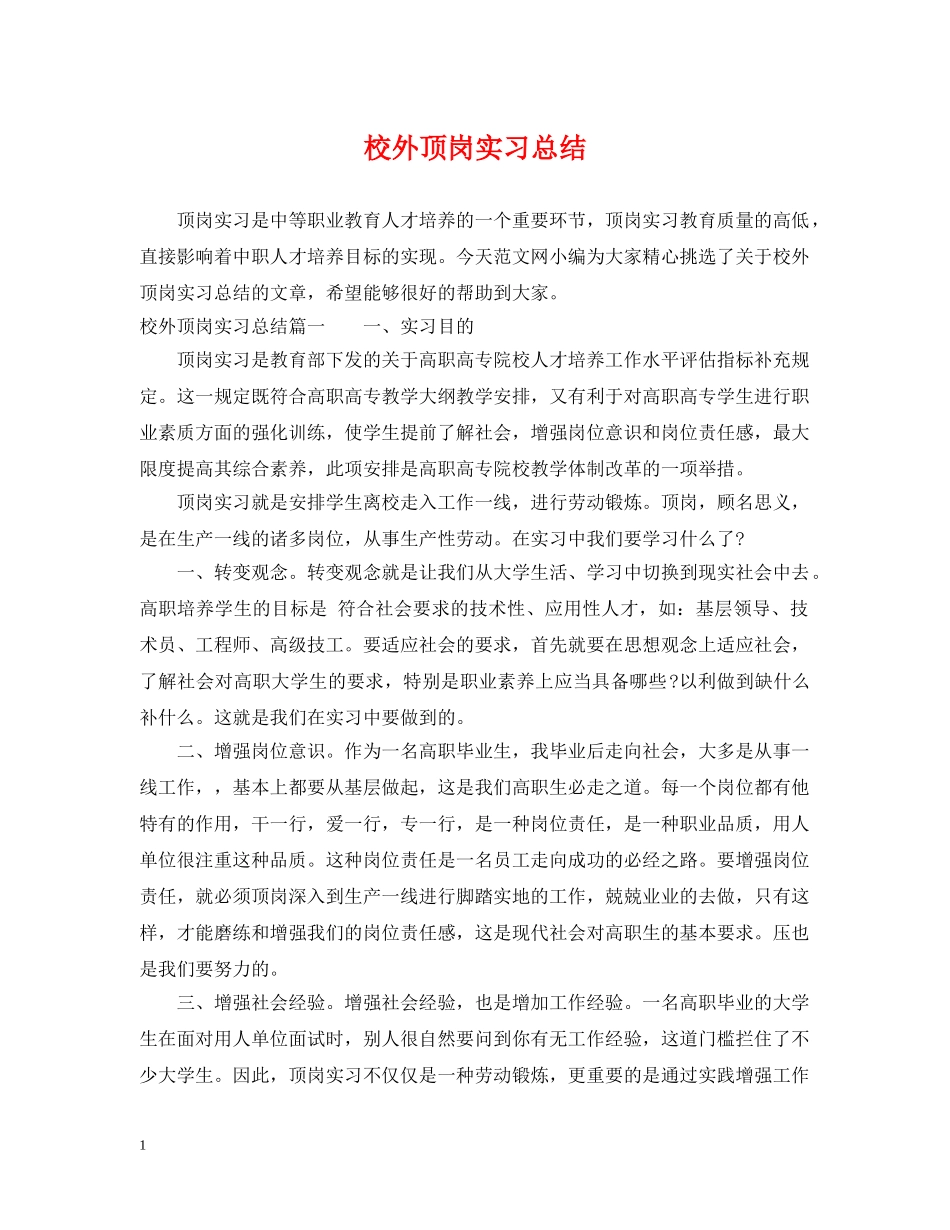 校外顶岗实习总结

顶岗实习是中等职业教育人才培养的一个重要环节，顶岗实习教育质量的高低，直接影响着中职人才培养目标的实现。今天范文网小编为大家精心挑选了关于校外顶岗实习总结的文章，希望能够很好的帮助到大家。

校外顶岗实习总结篇一　　一、实习目的

顶岗实习是教育部下发的关于高职高专院校人才培养工作水平评估指标补充规定。这一规定既符合高职高专教学大纲教学安排，又有利于对高职高专学生进行职业素质方面的强化训练，使学生提前了解社会，增强岗位意识和岗位责任感，最大限度提高其综合素养，此项安排是高职高专院校教学体制改革的一项举措。

顶岗实习就是安排学生离校走入工作一线，进行劳动锻炼。顶岗，顾名思义，是在生产一线的诸多岗位，从事生产性劳动。在实习中我们要学习什么了?

一、转变观念。转变观念就是让我们从大学生活、学习中切换到现实社会中去。高职培养学生的目标是 符合社会要求的技术性、应用性人才，如：基层领导、技术员、工程师、高级技工。要适应社会的要求，首先就要在思想观念上适应社会，了解社会对高职大学生的要求，特别是职业素养上应当具备哪些?以利做到缺什么补什么。这就是我们在实习中要做到的。

二、增强岗位意识。作为一名高职毕业生，我毕业后走向社会，大多是从事一线工作，，基本上都要从基层做起，这是我们高职生必走之道。每一个岗位都有他特有的作用，干一行，爱一行，专一行，是一种岗位责任，是一种职业品质，用人单位很注重这种品质。这种岗位责任是一名员工走向成功的必经之路。要增强岗位责任，就必须顶岗深入到生产一线进行脚踏实地的工作，兢兢业业的去做，只有这样，才能磨练和增强我们的岗位责任感，这是现代社会对高职生的基本要求。压也是我们要努力的。

三、增强社会经验。增强社会经验，也是增加工作经验。一名高职毕业的大学生在面对用人单位面试时，别人很自然要问到你有无工作经验，这道门槛拦住了不少大学生。因此，顶岗实习不仅仅是一种劳动锻炼，更重要的是通过实践增强工作

1